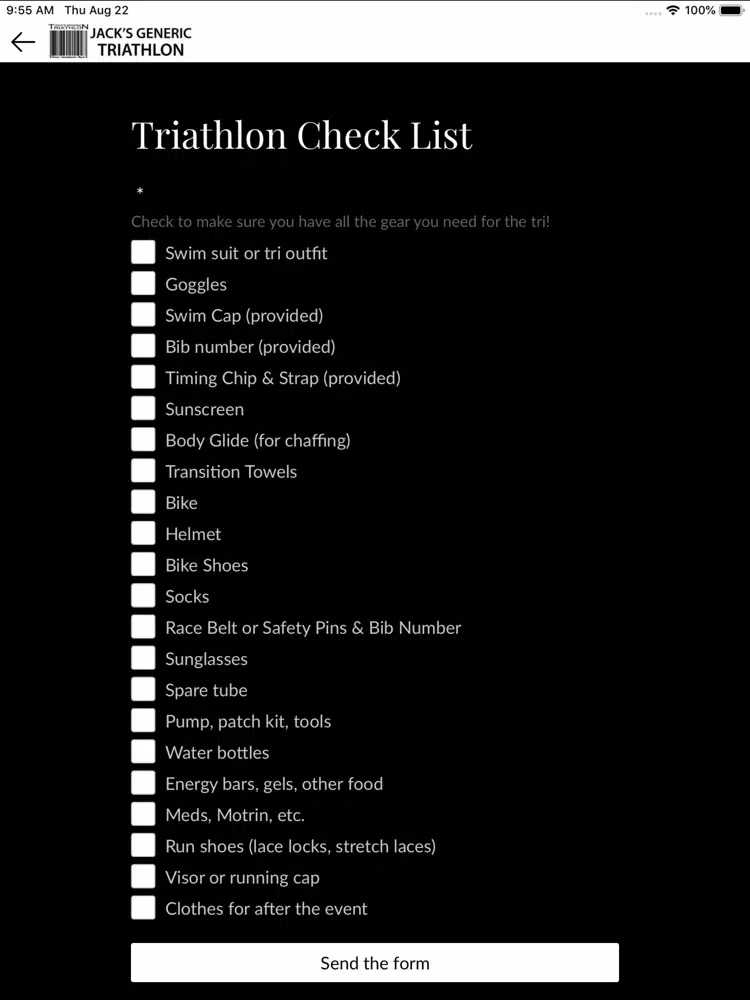 9:55 AM Thu Aug 22

100%

JACK'S GENERIC TRIATHLON

Triathlon Check List

*

Check to make sure you have all the gear you need for the tri!

Swim suit or tri outfit
Goggles
Swim Cap (provided)
Bib number (provided)
Timing Chip & Strap (provided)
Sunscreen
Body Glide (for chaffing)
Transition Towels
Bike
Helmet
Bike Shoes
Socks
Race Belt or Safety Pins & Bib Number
Sunglasses
Spare tube
Pump, patch kit, tools
Water bottles
Energy bars, gels, other food
Meds, Motrin, etc.
Run shoes (lace locks, stretch laces)
Visor or running cap
Clothes for after the event

Send the form